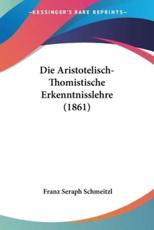 KESSINGER'S RARE REPRINTS

Die Aristotelisch-Thomistische Erkenntnisslehre (1861)

Franz Seraph Schmeitzl